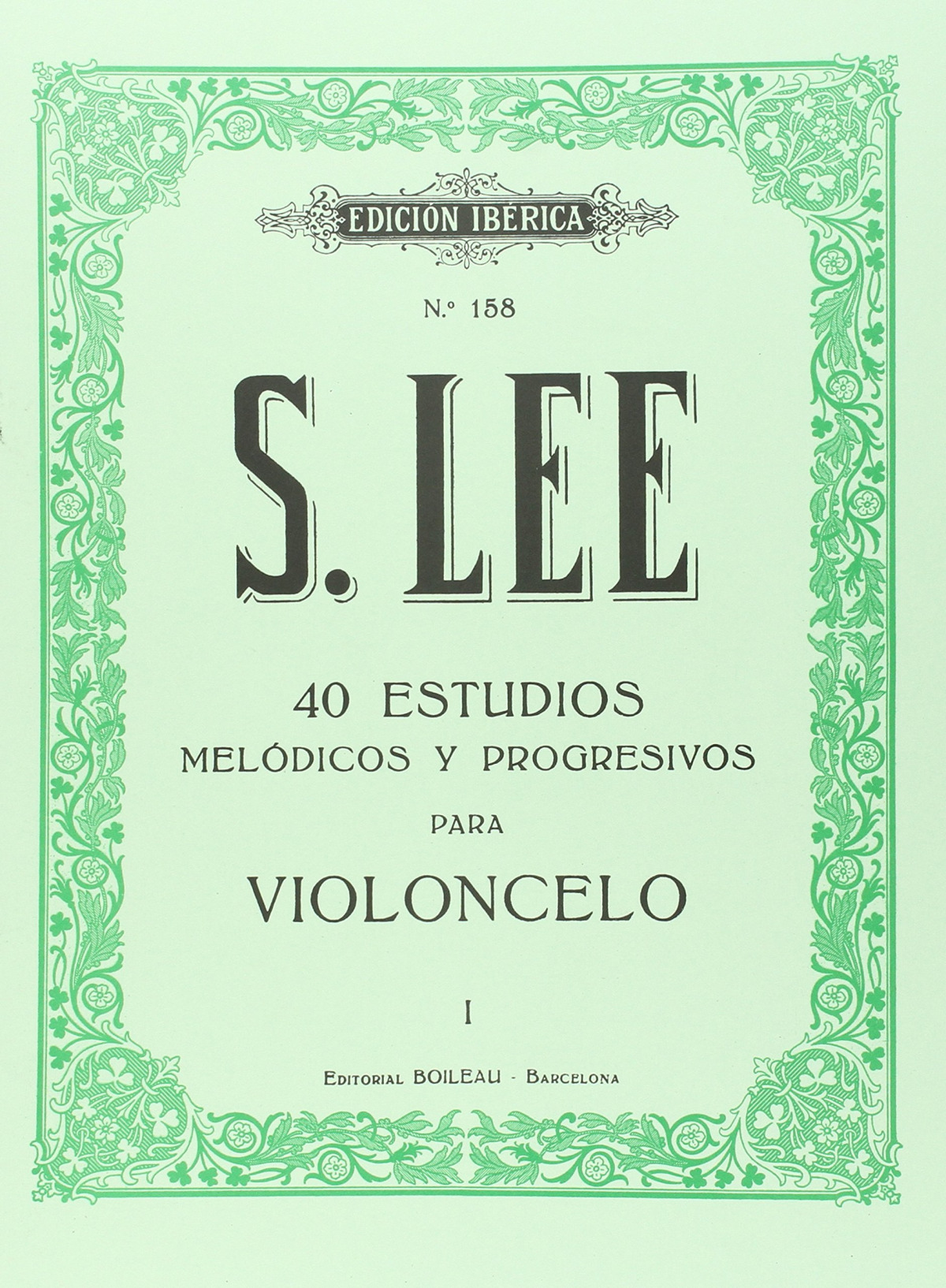 EDICIÓN IBÉRICA

N.º 158

S. LEE

40 ESTUDIOS
MELÓDICOS Y PROGRESIVOS
PARA
VIOLONCELO

I

EDITORIAL BOILEAU - BARCELONA